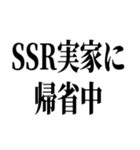 SSR実家に
帰省中